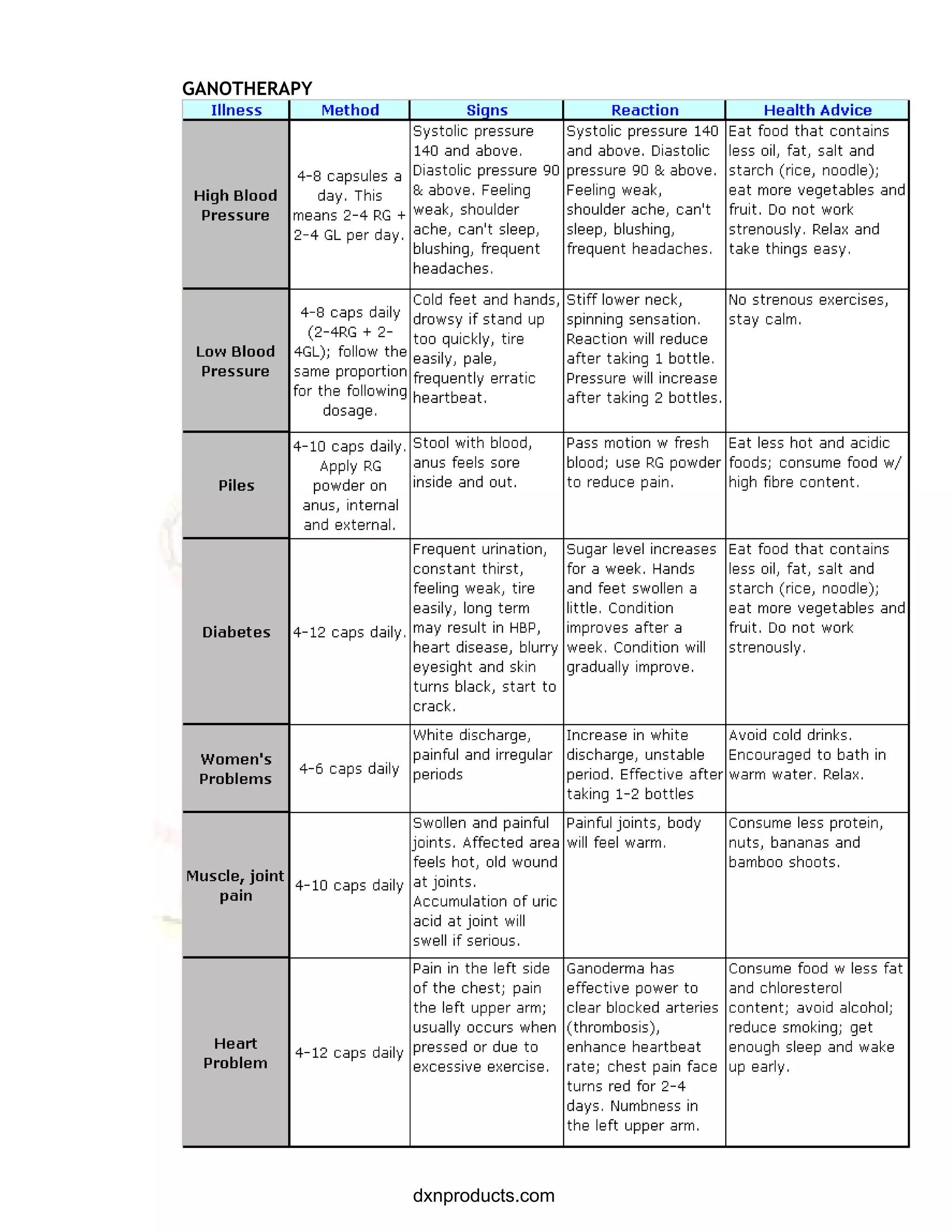 GANOTHERAPY

| Illness | Method | Signs | Reaction | Health Advice |
|---|---|---|---|---|
| High Blood Pressure | 4-8 capsules a day. This means 2-4 RG + 2-4 GL per day. | Systolic pressure 140 and above. Diastolic pressure 90 & above. Feeling weak, shoulder ache, can't sleep, blushing, frequent headaches. | Systolic pressure 140 and above. Diastolic pressure 90 & above. Feeling weak, shoulder ache, can't sleep, blushing, frequent headaches. | Eat food that contains less oil, fat, salt and starch (rice, noodle); eat more vegetables and fruit. Do not work strenously. Relax and take things easy. |
| Low Blood Pressure | 4-8 caps daily (2-4RG + 2-4GL); follow the same proportion for the following dosage. | Cold feet and hands, drowsy if stand up too quickly, tire easily, pale, frequently erratic heartbeat. | Stiff lower neck, spinning sensation. Reaction will reduce after taking 1 bottle. Pressure will increase after taking 2 bottles. | No strenous exercises, stay calm. |
| Piles | 4-10 caps daily. Apply RG powder on anus, internal and external. | Stool with blood, anus feels sore inside and out. | Pass motion w fresh blood; use RG powder to reduce pain. | Eat less hot and acidic foods; consume food w/ high fibre content. |
| Diabetes | 4-12 caps daily. | Frequent urination, constant thirst, feeling weak, tire easily, long term may result in HBP, heart disease, blurry eyesight and skin turns black, start to crack. | Sugar level increases for a week. Hands and feet swollen a little. Condition improves after a week. Condition will gradually improve. | Eat food that contains less oil, fat, salt and starch (rice, noodle); eat more vegetables and fruit. Do not work strenously. |
| Women's Problems | 4-6 caps daily | White discharge, painful and irregular periods | Increase in white discharge, unstable period. Effective after taking 1-2 bottles | Avoid cold drinks. Encouraged to bath in warm water. Relax. |
| Muscle, joint pain | 4-10 caps daily | Swollen and painful joints. Affected area feels hot, old wound at joints. Accumulation of uric acid at joint will swell if serious. | Painful joints, body will feel warm. | Consume less protein, nuts, bananas and bamboo shoots. |
| Heart Problem | 4-12 caps daily | Pain in the left side of the chest; pain the left upper arm; usually occurs when pressed or due to excessive exercise. | Ganoderma has effective power to clear blocked arteries (thrombosis), enhance heartbeat rate; chest pain face turns red for 2-4 days. Numbness in the left upper arm. | Consume food w less fat and chloresterol content; avoid alcohol; reduce smoking; get enough sleep and wake up early. |

dxnproducts.com